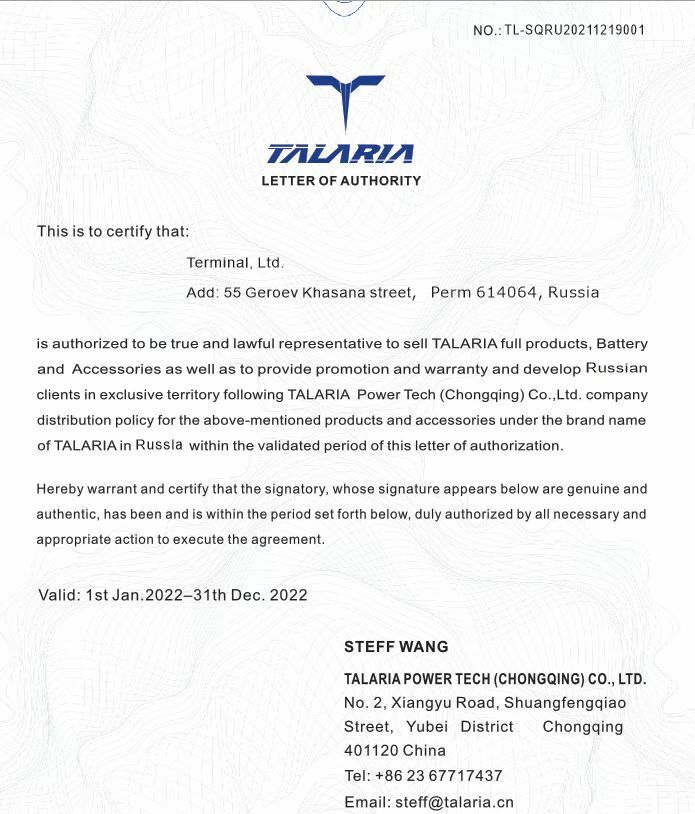 NO.: TL-SQRU20211219001

TALARIA
LETTER OF AUTHORITY

This is to certify that:

Terminal, Ltd.
Add: 55 Geroev Khasana street, Perm 614064, Russia

is authorized to be true and lawful representative to sell TALARIA full products, Battery and Accessories as well as to provide promotion and warranty and develop Russian clients in exclusive territory following TALARIA Power Tech (Chongqing) Co.,Ltd. company distribution policy for the above-mentioned products and accessories under the brand name of TALARIA in Russia within the validated period of this letter of authorization.

Hereby warrant and certify that the signatory, whose signature appears below are genuine and authentic, has been and is within the period set forth below, duly authorized by all necessary and appropriate action to execute the agreement.

Valid: 1st Jan.2022–31th Dec. 2022

STEFF WANG
TALARIA POWER TECH (CHONGQING) CO., LTD.
No. 2, Xiangyu Road, Shuangfengqiao Street, Yubei District Chongqing 401120 China
Tel: +86 23 67717437
Email: steff@talaria.cn